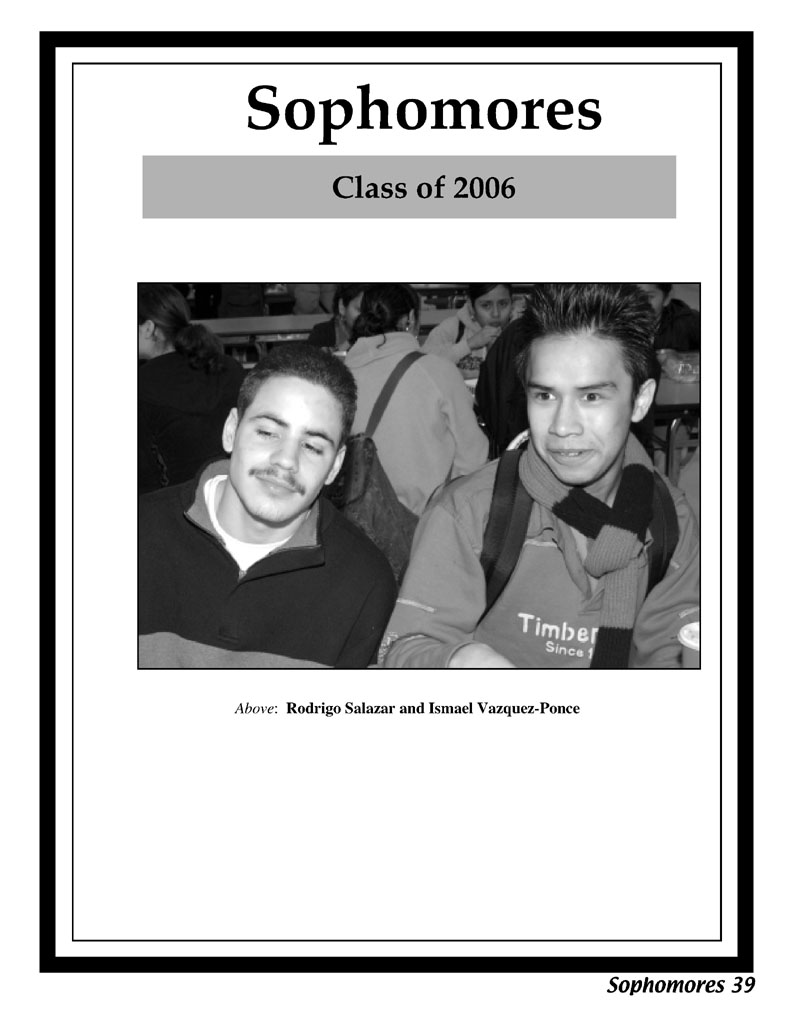 Sophomores

Class of 2006

Timber
Since 1

Above: Rodrigo Salazar and Ismael Vazquez-Ponce

Sophomores 39